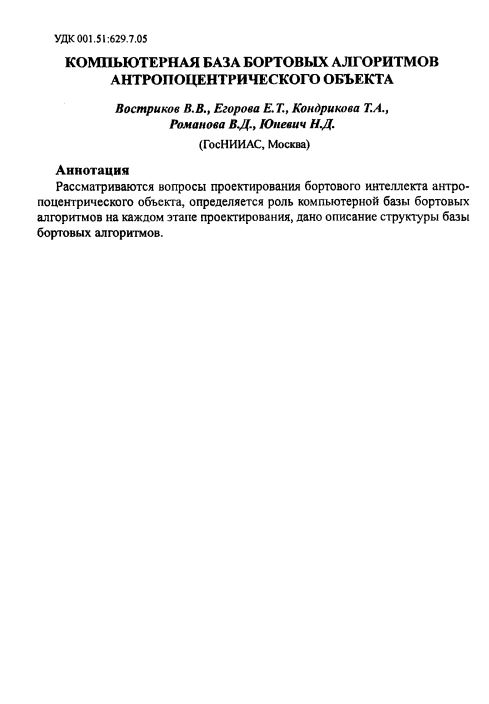 УДК 001.51:629.7.05

КОМПЬЮТЕРНАЯ БАЗА БОРТОВЫХ АЛГОРИТМОВ АНТРОПОЦЕНТРИЧЕСКОГО ОБЪЕКТА

Востриков В.В., Егорова Е.Т., Кондрикова Т.А., Романова В.Д., Юневич Н.Д.

(ГосНИИАС, Москва)

Аннотация

Рассматриваются вопросы проектирования бортового интеллекта антропоцентрического объекта, определяется роль компьютерной базы бортовых алгоритмов на каждом этапе проектирования, дано описание структуры базы бортовых алгоритмов.